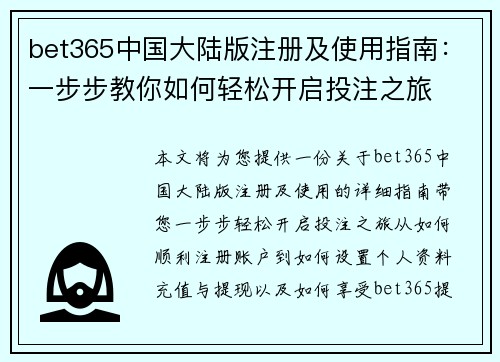 bet365中国大陆版注册及使用指南：一步步教你如何轻松开启投注之旅

本文将为您提供一份关于bet365中国大陆版注册及使用的详细指南带您一步步轻松开启投注之旅从如何顺利注册账户到如何设置个人资料充值与提现以及如何享受bet365提